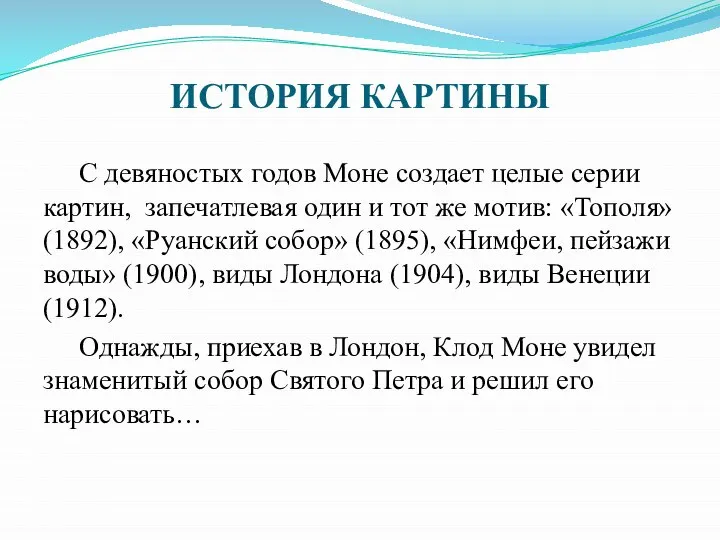 ИСТОРИЯ КАРТИНЫ

С девяностых годов Моне создает целые серии картин, запечатлевая один и тот же мотив: «Тополя» (1892), «Руанский собор» (1895), «Нимфеи, пейзажи воды» (1900), виды Лондона (1904), виды Венеции (1912).

Однажды, приехав в Лондон, Клод Моне увидел знаменитый собор Святого Петра и решил его нарисовать…